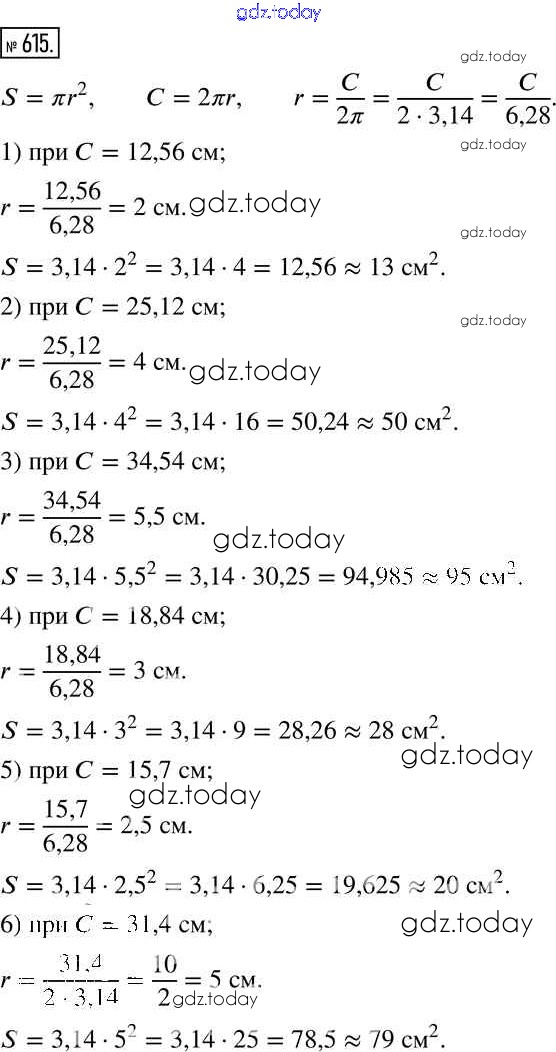 № 615.

$S = \pi r^2$, $C = 2\pi r$, $r = \frac{C}{2\pi} = \frac{C}{2 \cdot 3,14} = \frac{C}{6,28}$.

1) при $C = 12,56$ см;

$r = \frac{12,56}{6,28} = 2$ см.

$S = 3,14 \cdot 2^2 = 3,14 \cdot 4 = 12,56 \approx 13$ см$^2$.

2) при $C = 25,12$ см;

$r = \frac{25,12}{6,28} = 4$ см.

$S = 3,14 \cdot 4^2 = 3,14 \cdot 16 = 50,24 \approx 50$ см$^2$.

3) при $C = 34,54$ см;

$r = \frac{34,54}{6,28} = 5,5$ см.

$S = 3,14 \cdot 5,5^2 = 3,14 \cdot 30,25 = 94,985 \approx 95$ см$^2$.

4) при $C = 18,84$ см;

$r = \frac{18,84}{6,28} = 3$ см.

$S = 3,14 \cdot 3^2 = 3,14 \cdot 9 = 28,26 \approx 28$ см$^2$.

5) при $C = 15,7$ см;

$r = \frac{15,7}{6,28} = 2,5$ см.

$S = 3,14 \cdot 2,5^2 = 3,14 \cdot 6,25 = 19,625 \approx 20$ см$^2$.

6) при $C = 31,4$ см;

$r = \frac{31,4}{2 \cdot 3,14} = \frac{10}{2} = 5$ см.

$S = 3,14 \cdot 5^2 = 3,14 \cdot 25 = 78,5 \approx 79$ см$^2$.

gdz.today